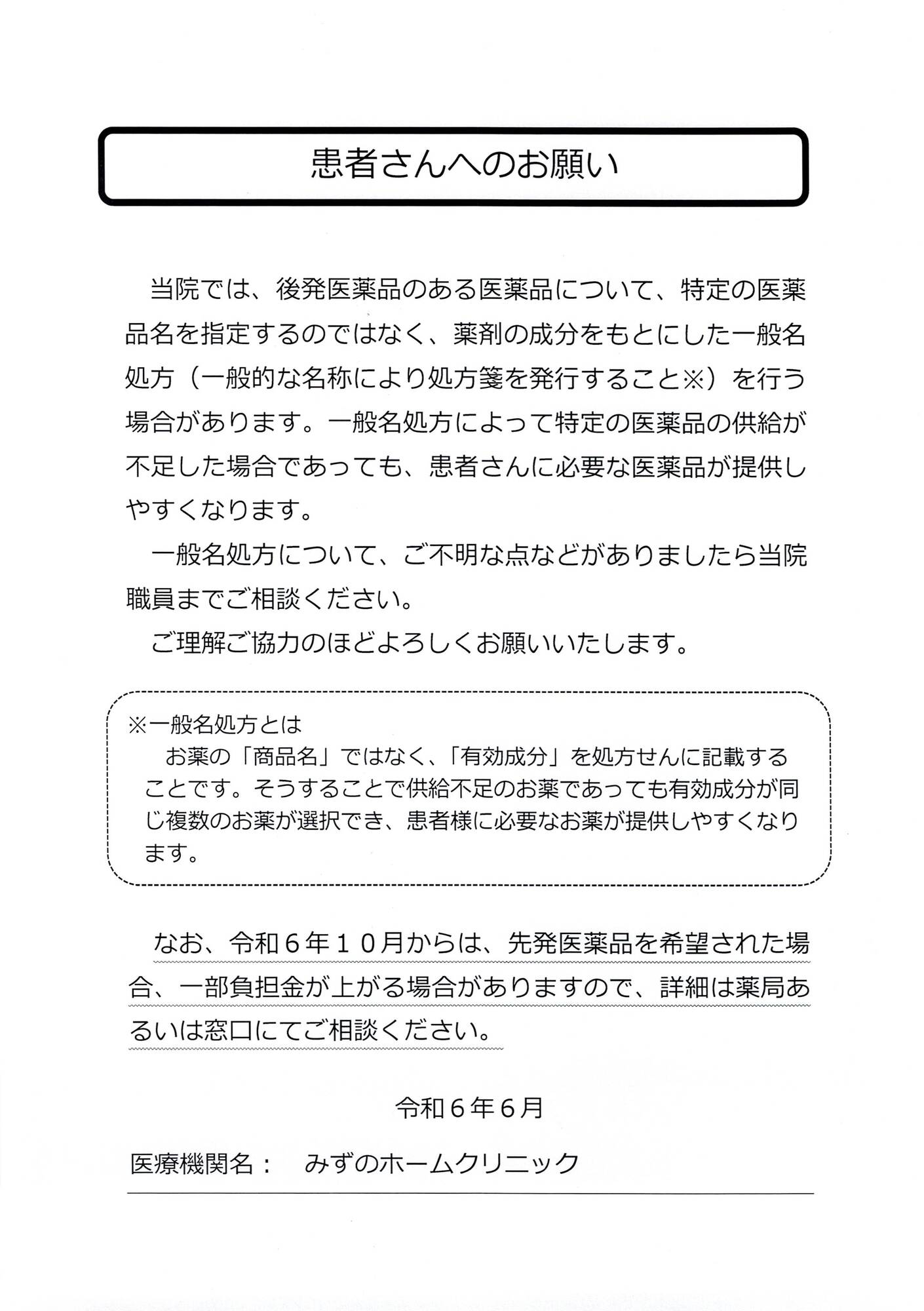 患者さんへのお願い

当院では、後発医薬品のある医薬品について、特定の医薬品名を指定するのではなく、薬剤の成分をもとにした一般名処方（一般的な名称により処方箋を発行すること※）を行う場合があります。一般名処方によって特定の医薬品の供給が不足した場合であっても、患者さんに必要な医薬品が提供しやすくなります。

一般名処方について、ご不明な点などがありましたら当院職員までご相談ください。

ご理解ご協力のほどよろしくお願いいたします。

※一般名処方とは
お薬の「商品名」ではなく、「有効成分」を処方せんに記載することです。そうすることで供給不足のお薬であっても有効成分が同じ複数のお薬が選択でき、患者様に必要なお薬が提供しやすくなります。

なお、令和６年１０月からは、先発医薬品を希望された場合、一部負担金が上がる場合がありますので、詳細は薬局あるいは窓口にてご相談ください。

令和６年６月

医療機関名：　みずのホームクリニック